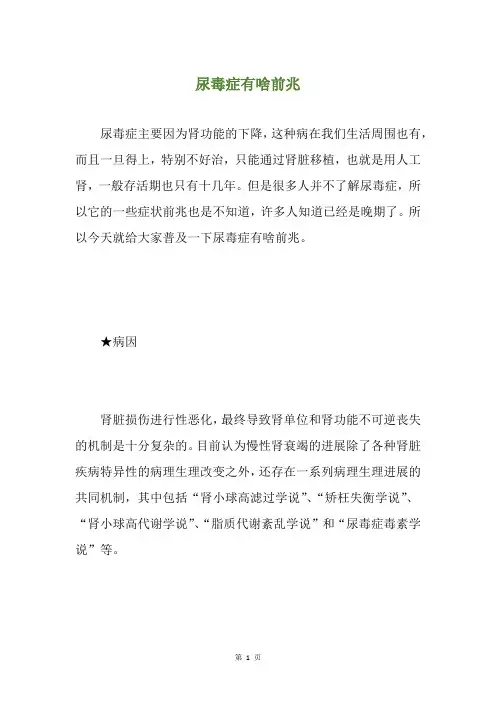 尿毒症有啥前兆

尿毒症主要因为肾功能的下降，这种病在我们生活周围也有，而且一旦得上，特别不好治，只能通过肾脏移植，也就是用人工肾，一般存活期也只有十几年。但是很多人并不了解尿毒症，所以它的一些症状前兆也是不知道，许多人知道已经是晚期了。所以今天就给大家普及一下尿毒症有啥前兆。

★病因

肾脏损伤进行性恶化，最终导致肾单位和肾功能不可逆丧失的机制是十分复杂的。目前认为慢性肾衰竭的进展除了各种肾脏疾病特异性的病理生理改变之外，还存在一系列病理生理进展的共同机制，其中包括“肾小球高滤过学说”、“矫枉失衡学说”、“肾小球高代谢学说”、“脂质代谢紊乱学说”和“尿毒症毒素学说”等。

第 1 页